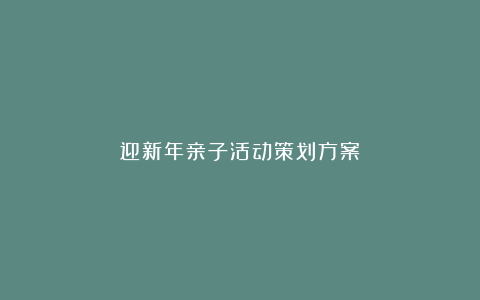 迎新年亲子活动策划方案